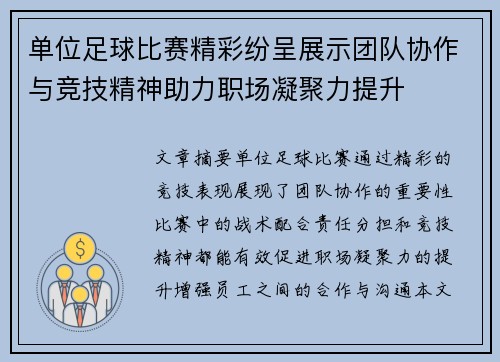 单位足球比赛精彩纷呈展示团队协作与竞技精神助力职场凝聚力提升

文章摘要单位足球比赛通过精彩的竞技表现展现了团队协作的重要性比赛中的战术配合责任分担和竞技精神都能有效促进职场凝聚力的提升增强员工之间的合作与沟通本文

$